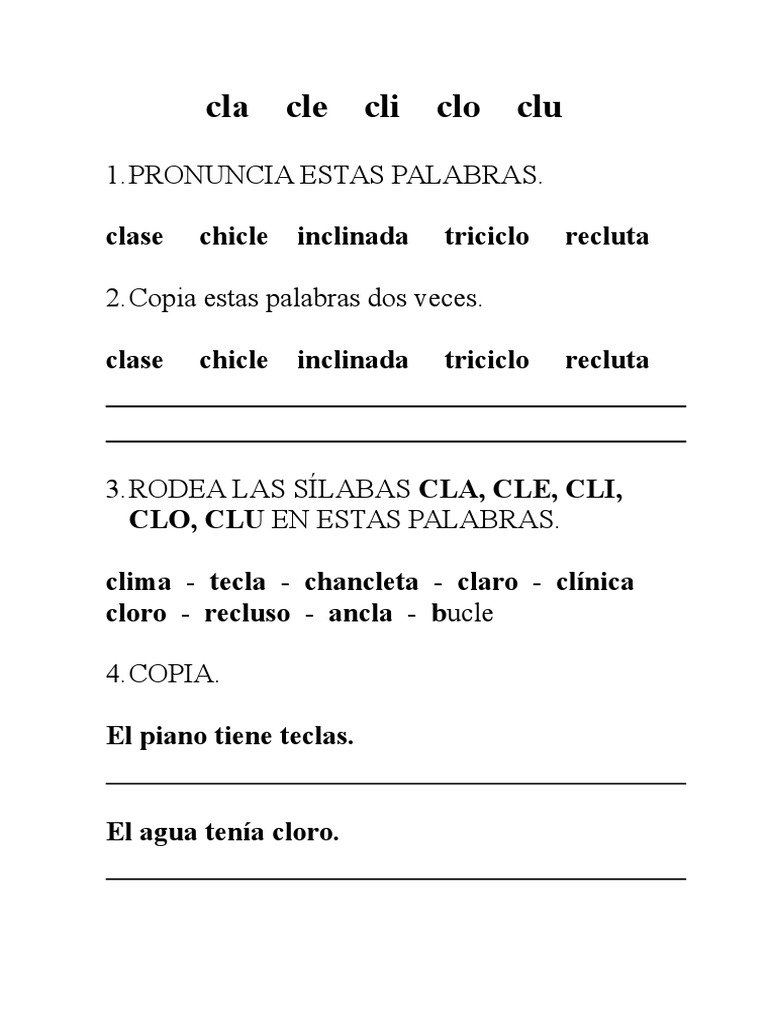 cla cle cli clo clu

1. PRONUNCIA ESTAS PALABRAS.

clase chicle inclinada triciclo recluta

2. Copia estas palabras dos veces.

clase chicle inclinada triciclo recluta

3. RODEA LAS SÍLABAS CLA, CLE, CLI, CLO, CLU EN ESTAS PALABRAS.

clima - tecla - chancleta - claro - clínica
cloro - recluso - ancla - bucle

4. COPIA.

El piano tiene teclas.

El agua tenía cloro.